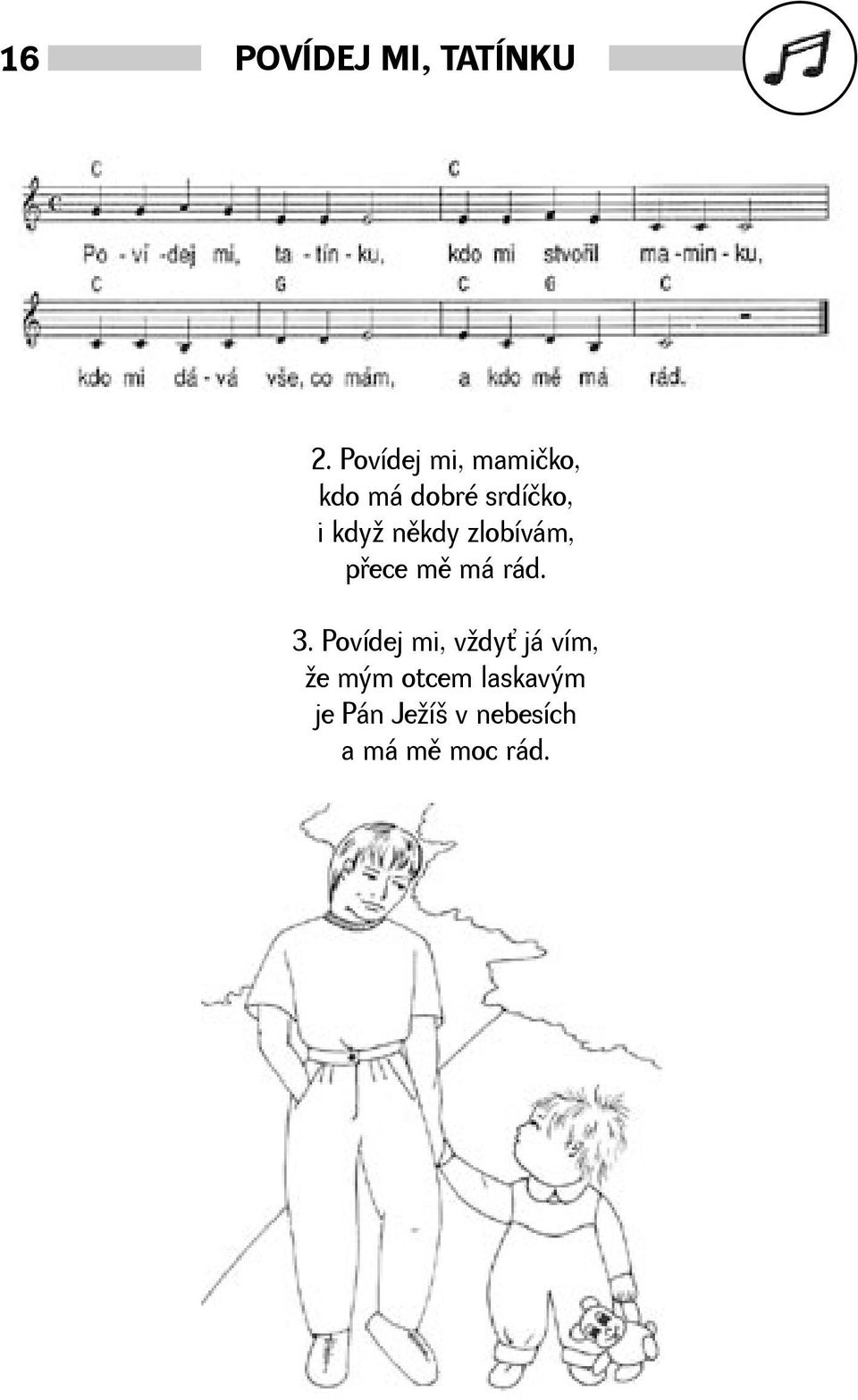 16 POVÍDEJ MI, TATÍNKU

C C
Po - ví - dej mi, ta - tín - ku, kdo mi stvořil ma - min - ku,
C G C G C
kdo mi dá - vá vše, co mám, a kdo mě má rád.

2. Povídej mi, mamičko,
kdo má dobré srdíčko,
i když někdy zlobívám,
přece mě má rád.

3. Povídej mi, vždyť já vím,
že mým otcem laskavým
je Pán Ježíš v nebesích
a má mě moc rád.